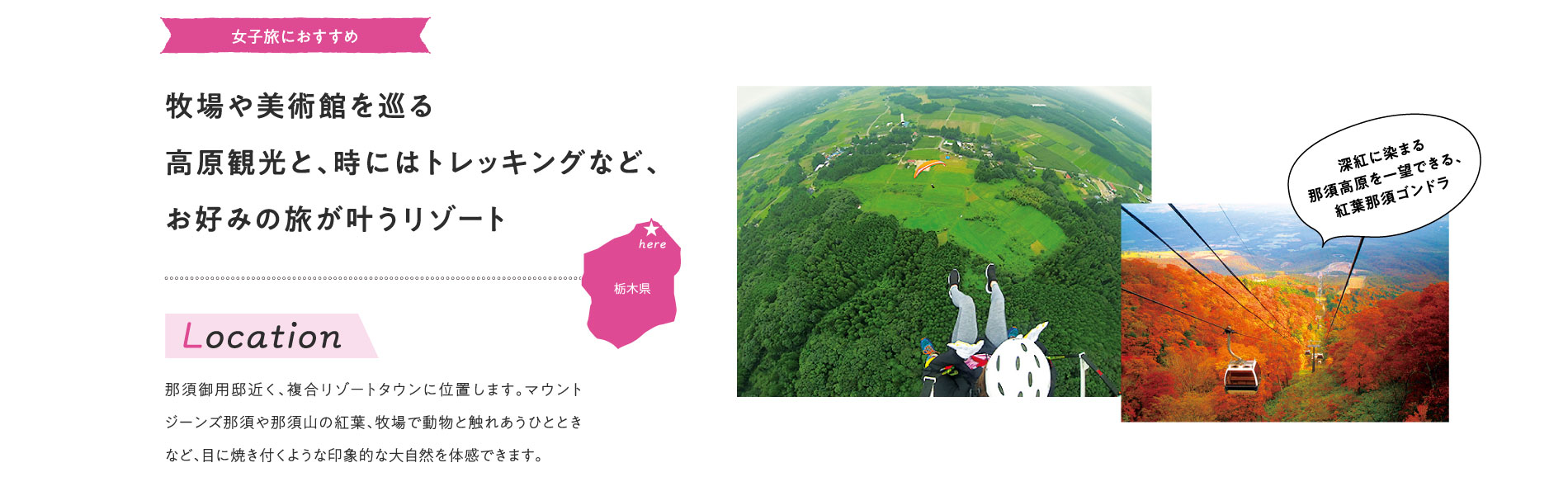 女子旅におすすめ

牧場や美術館を巡る
高原観光と、時にはトレッキングなど、
お好みの旅が叶うリゾート

here
栃木県

Location

那須御用邸近く、複合リゾートタウンに位置します。マウントジーンズ那須や那須山の紅葉、牧場で動物と触れあうひとときなど、目に焼き付くような印象的な大自然を体感できます。

深紅に染まる
那須高原を一望できる、
紅葉那須ゴンドラ